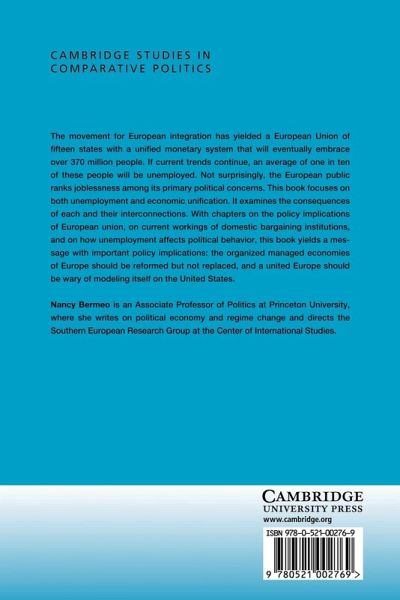 CAMBRIDGE STUDIES IN COMPARATIVE POLITICS

The movement for European integration has yielded a European Union of fifteen states with a unified monetary system that will eventually embrace over 370 million people. If current trends continue, an average of one in ten of these people will be unemployed. Not surprisingly, the European public ranks joblessness among its primary political concerns. This book focuses on both unemployment and economic unification. It examines the consequences of each and their interconnections. With chapters on the policy implications of European union, on current workings of domestic bargaining institutions, and on how unemployment affects political behavior, this book yields a message with important policy implications: the organized managed economies of Europe should be reformed but not replaced, and a united Europe should be wary of modeling itself on the United States.

Nancy Bermeo is an Associate Professor of Politics at Princeton University, where she writes on political economy and regime change and directs the Southern European Research Group at the Center of International Studies.

CAMBRIDGE
UNIVERSITY PRESS
www.cambridge.org

ISBN 978-0-521-00276-9

9 780521 002769 >